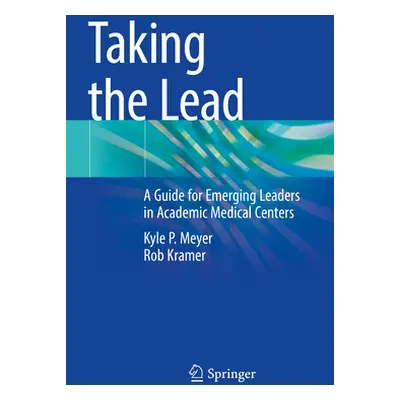 Taking the Lead

A Guide for Emerging Leaders in Academic Medical Centers

Kyle P. Meyer
Rob Kramer

Springer